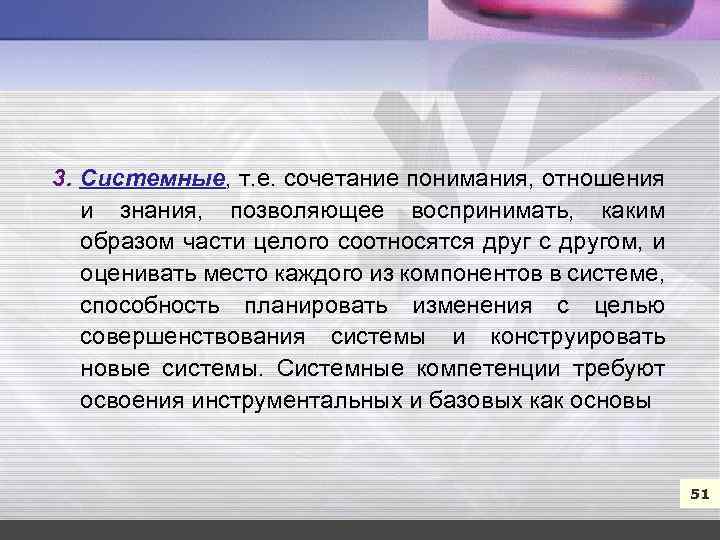 3. Системные, т.е. сочетание понимания, отношения и знания, позволяющее воспринимать, каким образом части целого соотносятся друг с другом, и оценивать место каждого из компонентов в системе, способность планировать изменения с целью совершенствования системы и конструировать новые системы. Системные компетенции требуют освоения инструментальных и базовых как основы

51